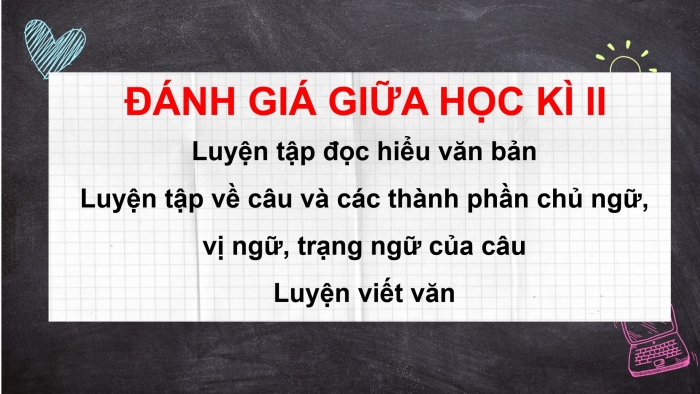 ĐÁNH GIÁ GIỮA HỌC KÌ II

Luyện tập đọc hiểu văn bản

Luyện tập về câu và các thành phần chủ ngữ, vị ngữ, trạng ngữ của câu

Luyện viết văn